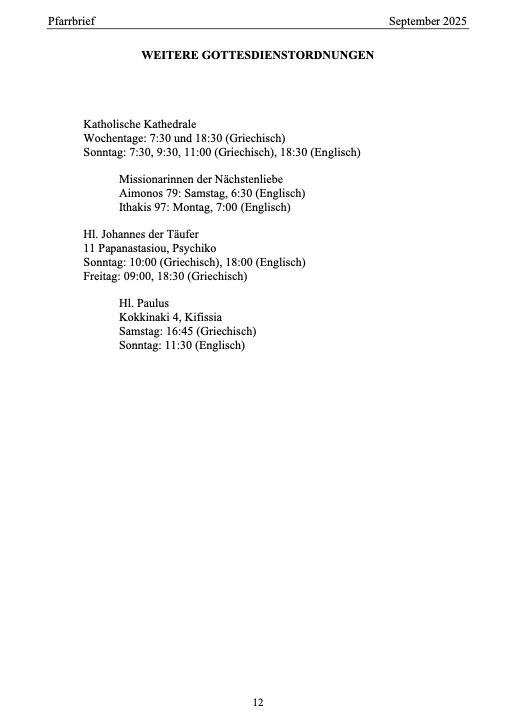 Pfarrbrief September 2025

WEITERE GOTTESDIENSTORDNUNGEN

Katholische Kathedrale
Wochentage: 7:30 und 18:30 (Griechisch)
Sonntag: 7:30, 9:30, 11:00 (Griechisch), 18:30 (Englisch)

Missionarinnen der Nächstenliebe
Aimonos 79: Samstag, 6:30 (Englisch)
Ithakis 97: Montag, 7:00 (Englisch)

Hl. Johannes der Täufer
11 Papanastasiou, Psychiko
Sonntag: 10:00 (Griechisch), 18:00 (Englisch)
Freitag: 09:00, 18:30 (Griechisch)

Hl. Paulus
Kokkinaki 4, Kifissia
Samstag: 16:45 (Griechisch)
Sonntag: 11:30 (Englisch)

12